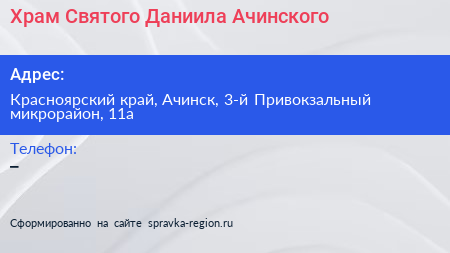 Храм Святого Даниила Ачинского

Адрес:

Красноярский край, Ачинск, 3-й Привокзальный микрорайон, 11а

Телефон:
–

Сформированно на сайте spravka-region.ru